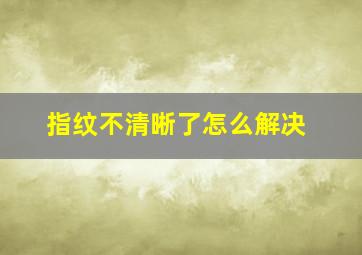 指纹不清晰了怎么解决